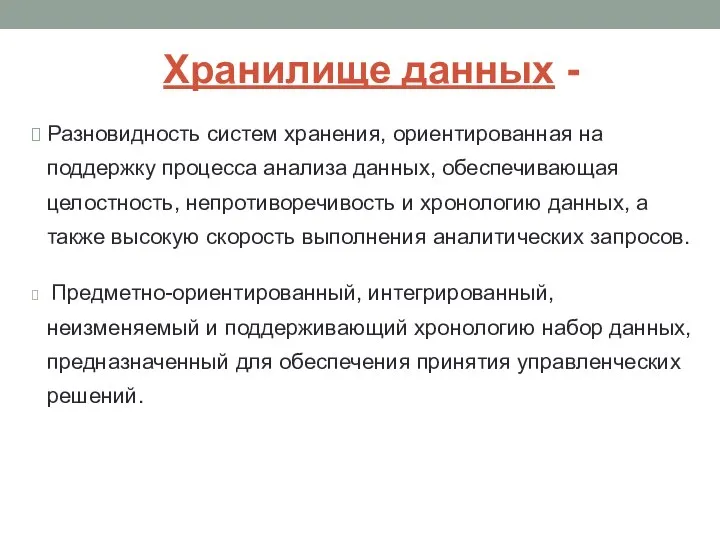 Хранилище данных -

Разновидность систем хранения, ориентированная на поддержку процесса анализа данных, обеспечивающая целостность, непротиворечивость и хронологию данных, а также высокую скорость выполнения аналитических запросов.

Предметно-ориентированный, интегрированный, неизменяемый и поддерживающий хронологию набор данных, предназначенный для обеспечения принятия управленческих решений.